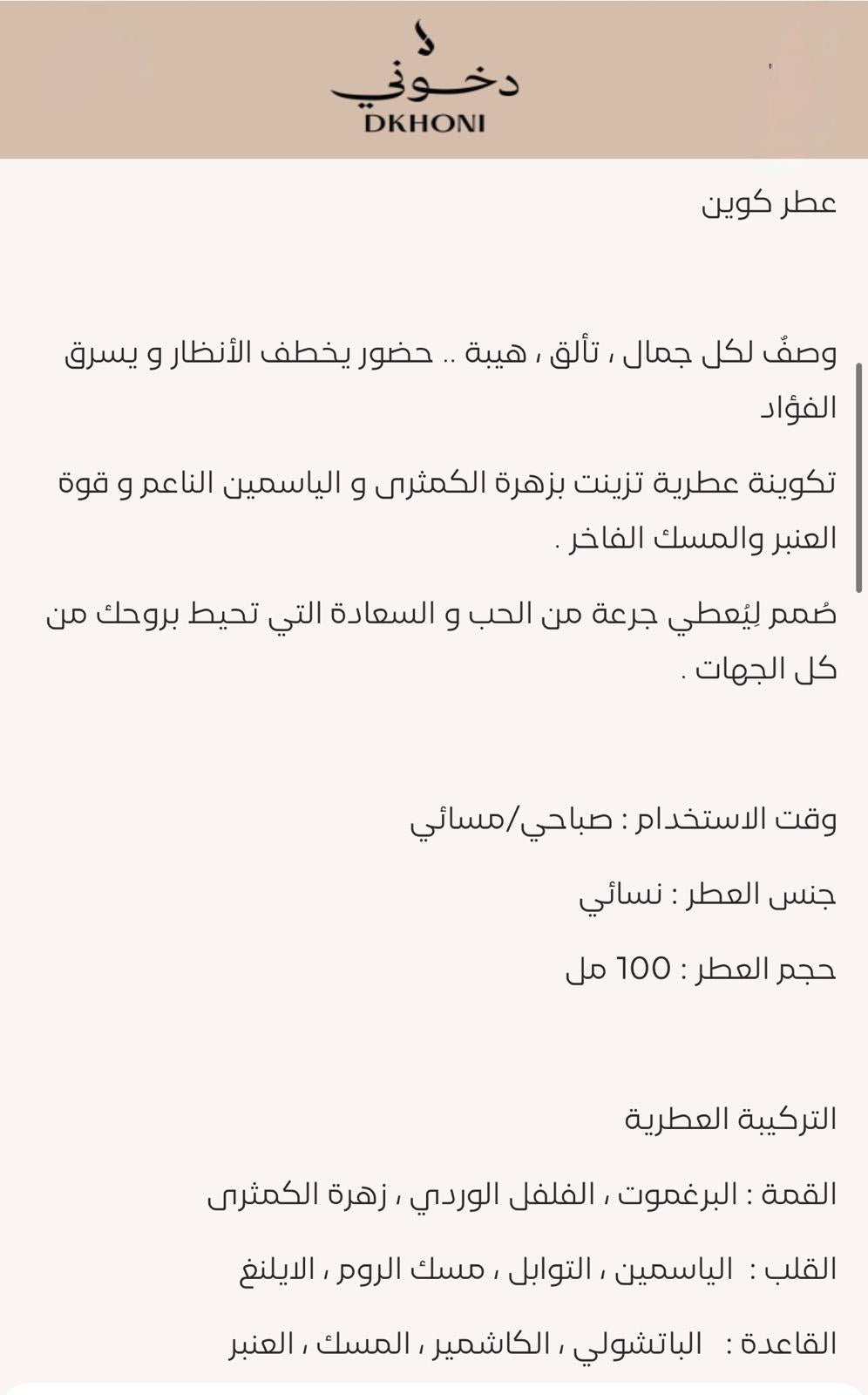 دخوني
DKHONI

عطر كوين

وصفٌ لكل جمال ، تألق ، هيبة .. حضور يخطف الأنظار و يسرق الفؤاد

تكوينة عطرية تزينت بزهرة الكمثرى و الياسمين الناعم و قوة العنبر والمسك الفاخر .

صُمم لِيُعطي جرعة من الحب و السعادة التي تحيط بروحك من كل الجهات .

وقت الاستخدام : صباحي/مسائي

جنس العطر : نسائي

حجم العطر : 100 مل

التركيبة العطرية

القمة : البرغموت ، الفلفل الوردي ، زهرة الكمثرى

القلب : الياسمين ، التوابل ، مسك الروم ، الايلنغ

القاعدة : الباتشولي ، الكاشمير ، المسك ، العنبر